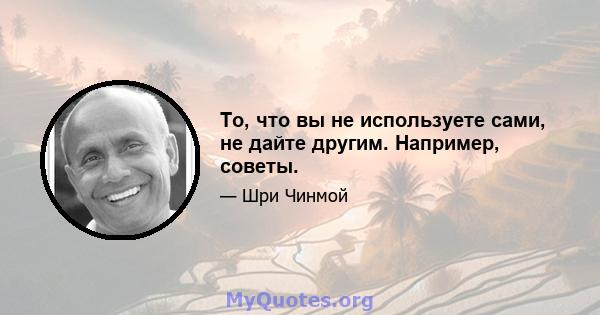 То, что вы не используете сами, не дайте другим. Например, советы.

— Шри Чинмой

MyQuotes.org